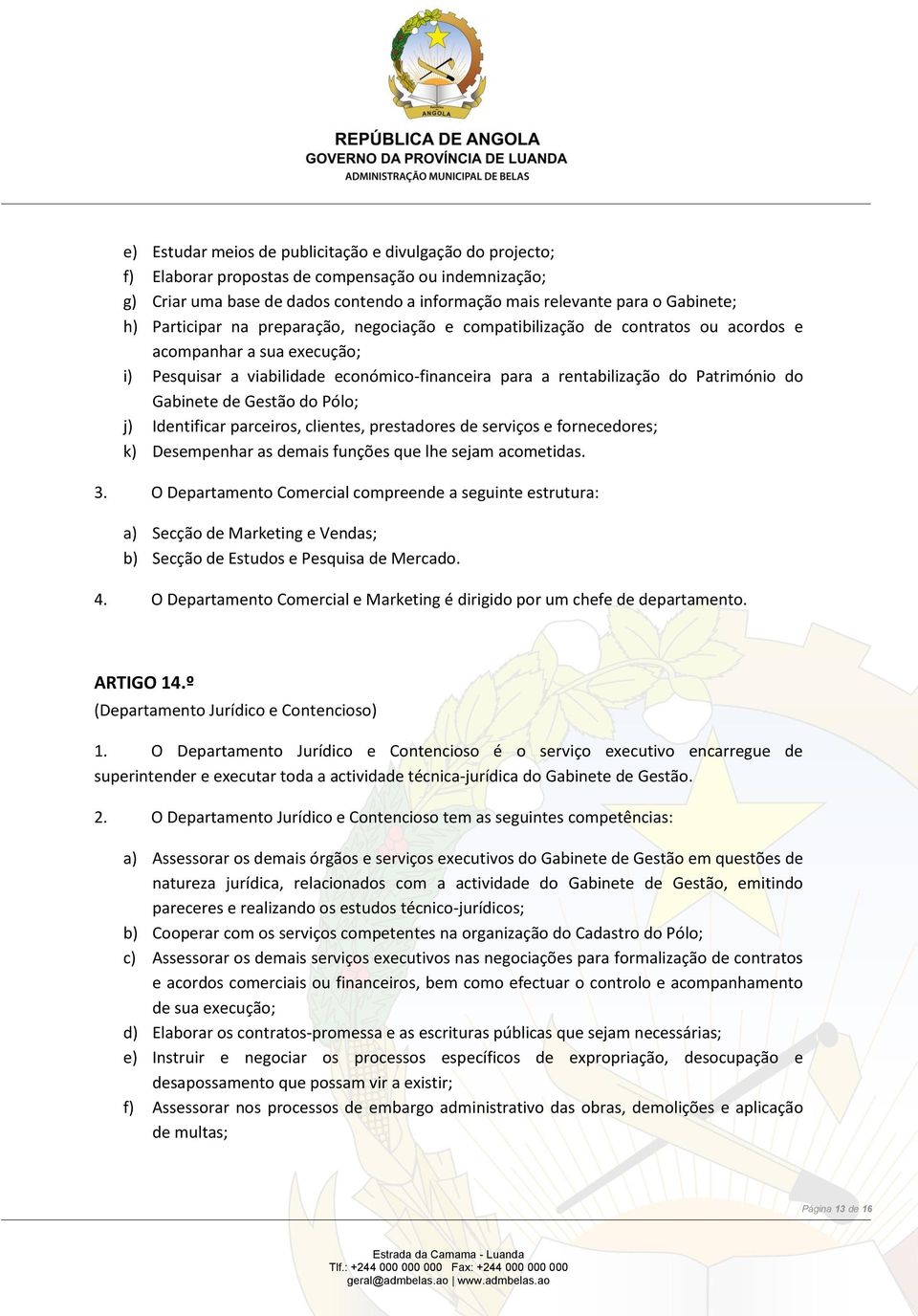 ANGOLA

REPÚBLICA DE ANGOLA
GOVERNO DA PROVÍNCIA DE LUANDA
ADMINISTRAÇÃO MUNICIPAL DE BELAS

e) Estudar meios de publicitação e divulgação do projecto;
f) Elaborar propostas de compensação ou indemnização;
g) Criar uma base de dados contendo a informação mais relevante para o Gabinete;
h) Participar na preparação, negociação e compatibilização de contratos ou acordos e acompanhar a sua execução;
i) Pesquisar a viabilidade económico-financeira para a rentabilização do Património do Gabinete de Gestão do Pólo;
j) Identificar parceiros, clientes, prestadores de serviços e fornecedores;
k) Desempenhar as demais funções que lhe sejam acometidas.

3. O Departamento Comercial compreende a seguinte estrutura:

a) Secção de Marketing e Vendas;
b) Secção de Estudos e Pesquisa de Mercado.

4. O Departamento Comercial e Marketing é dirigido por um chefe de departamento.

ARTIGO 14.º
(Departamento Jurídico e Contencioso)

1. O Departamento Jurídico e Contencioso é o serviço executivo encarregue de superintender e executar toda a actividade técnica-jurídica do Gabinete de Gestão.

2. O Departamento Jurídico e Contencioso tem as seguintes competências:

a) Assessorar os demais órgãos e serviços executivos do Gabinete de Gestão em questões de natureza jurídica, relacionados com a actividade do Gabinete de Gestão, emitindo pareceres e realizando os estudos técnico-jurídicos;
b) Cooperar com os serviços competentes na organização do Cadastro do Pólo;
c) Assessorar os demais serviços executivos nas negociações para formalização de contratos e acordos comerciais ou financeiros, bem como efectuar o controlo e acompanhamento de sua execução;
d) Elaborar os contratos-promessa e as escrituras públicas que sejam necessárias;
e) Instruir e negociar os processos específicos de expropriação, desocupação e desapossamento que possam vir a existir;
f) Assessorar nos processos de embargo administrativo das obras, demolições e aplicação de multas;

Página 13 de 16

Estrada da Camama - Luanda
Tlf.: +244 000 000 000 Fax: +244 000 000 000
geral@admbelas.ao | www.admbelas.ao